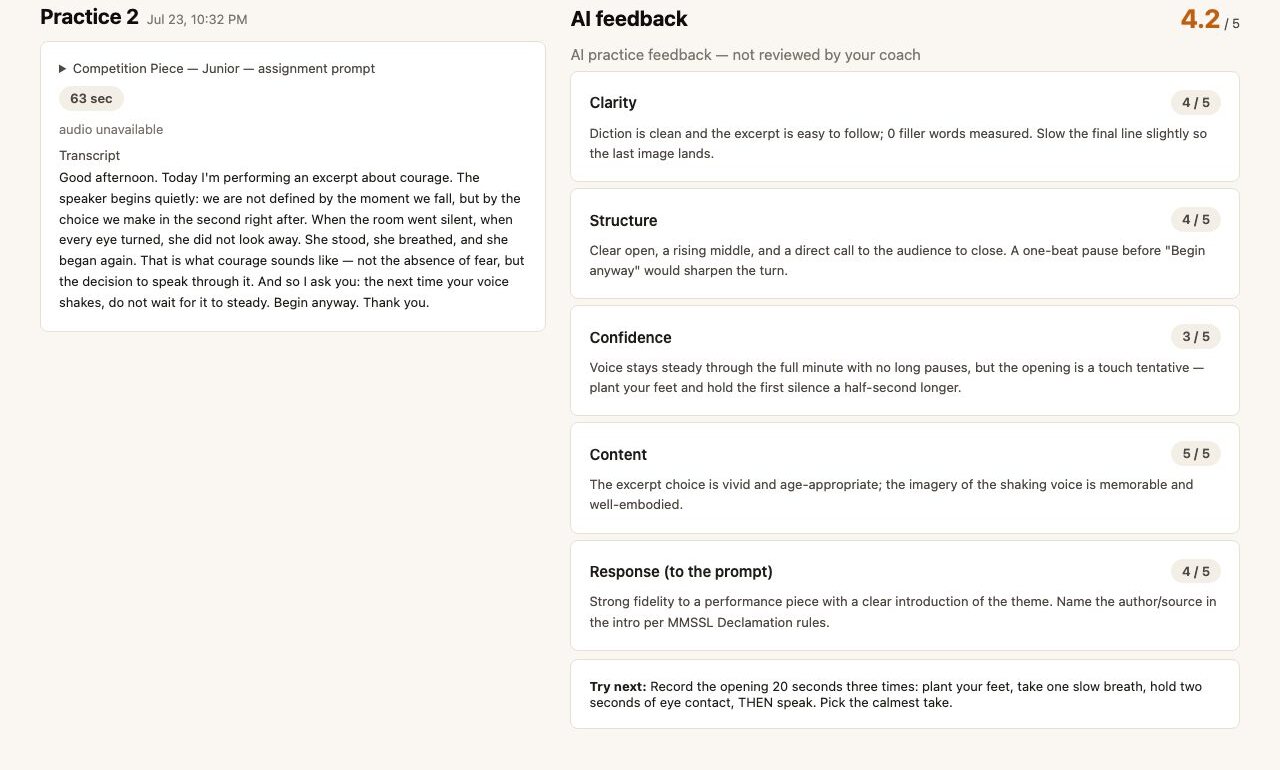 Practice 2 Jul 23, 10:32 PM

▶ Competition Piece — Junior — assignment prompt

63 sec

audio unavailable

Transcript

Good afternoon. Today I'm performing an excerpt about courage. The speaker begins quietly: we are not defined by the moment we fall, but by the choice we make in the second right after. When the room went silent, when every eye turned, she did not look away. She stood, she breathed, and she began again. That is what courage sounds like — not the absence of fear, but the decision to speak through it. And so I ask you: the next time your voice shakes, do not wait for it to steady. Begin anyway. Thank you.

AI feedback

4.2 / 5

AI practice feedback — not reviewed by your coach

Clarity

4 / 5

Diction is clean and the excerpt is easy to follow; 0 filler words measured. Slow the final line slightly so the last image lands.

Structure

4 / 5

Clear open, a rising middle, and a direct call to the audience to close. A one-beat pause before "Begin anyway" would sharpen the turn.

Confidence

3 / 5

Voice stays steady through the full minute with no long pauses, but the opening is a touch tentative — plant your feet and hold the first silence a half-second longer.

Content

5 / 5

The excerpt choice is vivid and age-appropriate; the imagery of the shaking voice is memorable and well-embodied.

Response (to the prompt)

4 / 5

Strong fidelity to a performance piece with a clear introduction of the theme. Name the author/source in the intro per MMSSL Declamation rules.

Try next: Record the opening 20 seconds three times: plant your feet, take one slow breath, hold two seconds of eye contact, THEN speak. Pick the calmest take.